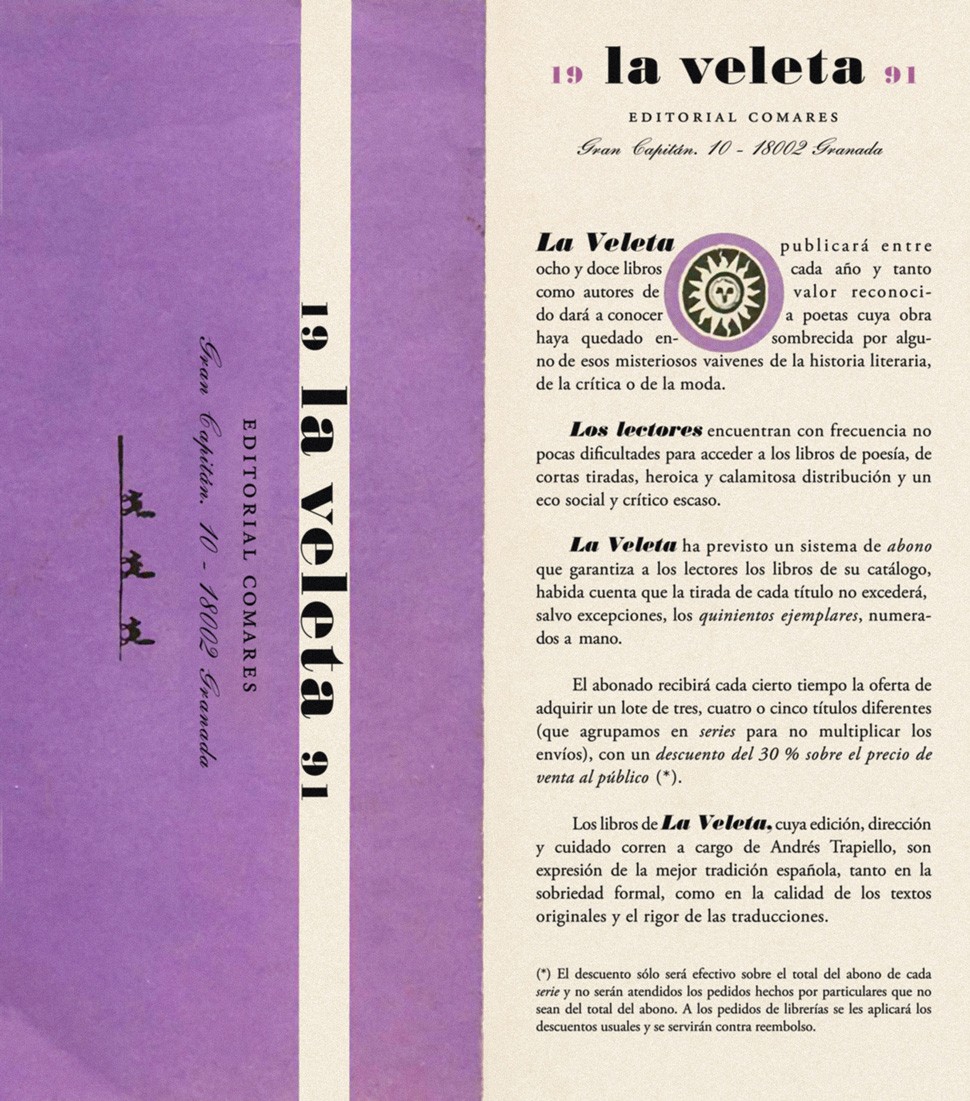 19 la veleta 91

EDITORIAL COMARES

Gran Capitán, 10 - 18002 Granada

19 la veleta 91

EDITORIAL COMARES

Gran Capitán, 10 - 18002 Granada

La Veleta publicará entre ocho y doce libros cada año y tanto como autores de valor reconocido dará a conocer a poetas cuya obra haya quedado ensombrecida por alguno de esos misteriosos vaivenes de la historia literaria, de la crítica o de la moda.

Los lectores encuentran con frecuencia no pocas dificultades para acceder a los libros de poesía, de cortas tiradas, heroica y calamitosa distribución y un eco social y crítico escaso.

La Veleta ha previsto un sistema de abono que garantiza a los lectores los libros de su catálogo, habida cuenta que la tirada de cada título no excederá, salvo excepciones, los quinientos ejemplares, numerados a mano.

El abonado recibirá cada cierto tiempo la oferta de adquirir un lote de tres, cuatro o cinco títulos diferentes (que agrupamos en series para no multiplicar los envíos), con un descuento del 30 % sobre el precio de venta al público (*).

Los libros de La Veleta, cuya edición, dirección y cuidado corren a cargo de Andrés Trapiello, son expresión de la mejor tradición española, tanto en la sobriedad formal, como en la calidad de los textos originales y el rigor de las traducciones.

(*) El descuento sólo será efectivo sobre el total del abono de cada serie y no serán atendidos los pedidos hechos por particulares que no sean del total del abono. A los pedidos de librerías se les aplicará los descuentos usuales y se servirán contra reembolso.